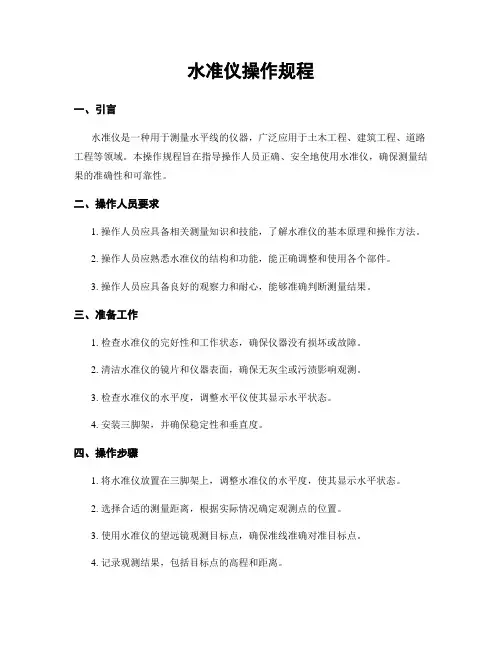 水准仪操作规程

一、引言

水准仪是一种用于测量水平线的仪器，广泛应用于土木工程、建筑工程、道路工程等领域。本操作规程旨在指导操作人员正确、安全地使用水准仪，确保测量结果的准确性和可靠性。

二、操作人员要求

1. 操作人员应具备相关测量知识和技能，了解水准仪的基本原理和操作方法。

2. 操作人员应熟悉水准仪的结构和功能，能正确调整和使用各个部件。

3. 操作人员应具备良好的观察力和耐心，能够准确判断测量结果。

三、准备工作

1. 检查水准仪的完好性和工作状态，确保仪器没有损坏或故障。

2. 清洁水准仪的镜片和仪器表面，确保无灰尘或污渍影响观测。

3. 检查水准仪的水平度，调整水平仪使其显示水平状态。

4. 安装三脚架，并确保稳定性和垂直度。

四、操作步骤

1. 将水准仪放置在三脚架上，调整水准仪的水平度，使其显示水平状态。

2. 选择合适的测量距离，根据实际情况确定观测点的位置。

3. 使用水准仪的望远镜观测目标点，确保准线准确对准目标点。

4. 记录观测结果，包括目标点的高程和距离。